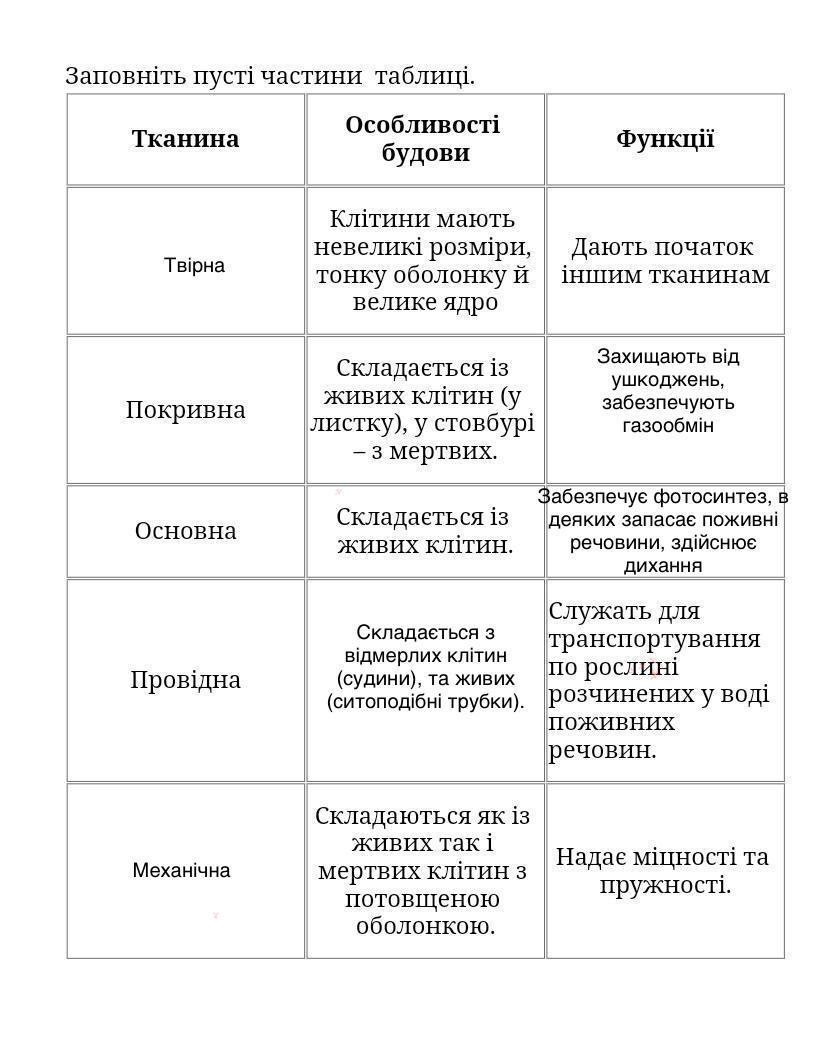 Заповніть пусті частини  таблиці.

| Тканина | Особливості будови | Функції |
|---|---|---|
| Твірна | Клітини мають невеликі розміри, тонку оболонку й велике ядро | Дають початок іншим тканинам |
| Покривна | Складається із живих клітин (у листку), у стовбурі – з мертвих. | Захищають від ушкоджень, забезпечують газообмін |
| Основна | Складається із живих клітин. | Забезпечує фотосинтез, в деяких запасає поживні речовини, здійснює дихання |
| Провідна | Складається з відмерлих клітин (судини), та живих (ситоподібні трубки). | Служать для транспортування по рослині розчинених у воді поживних речовин. |
| Механічна | Складаються як із живих так і мертвих клітин з потовщеною оболонкою. | Надає міцності та пружності. |